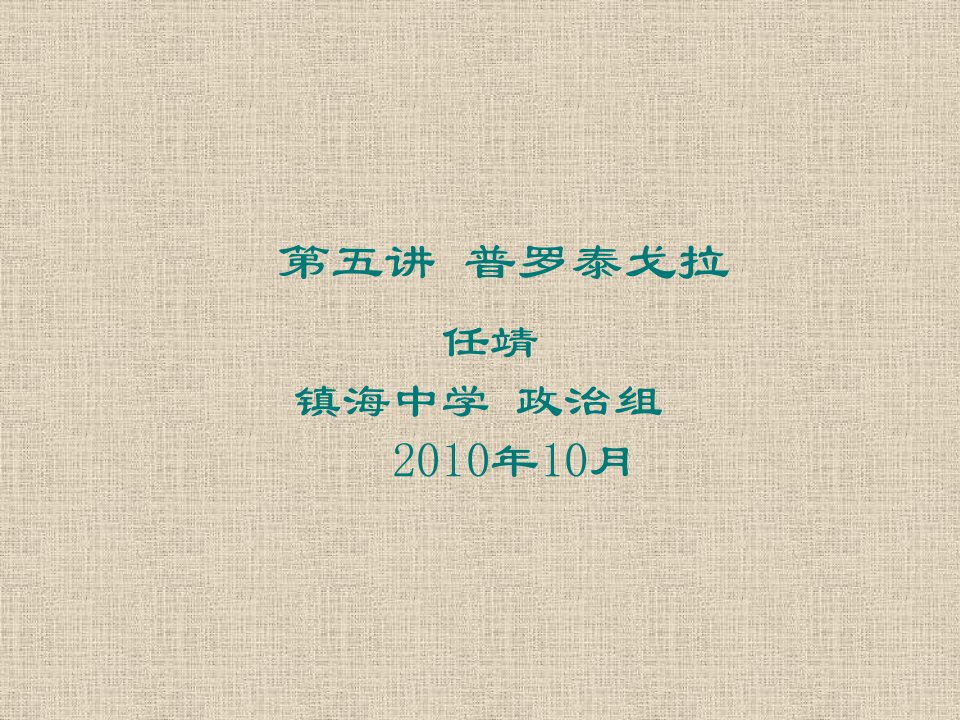 第五讲 普罗泰戈拉

任靖

镇海中学 政治组

2010年10月